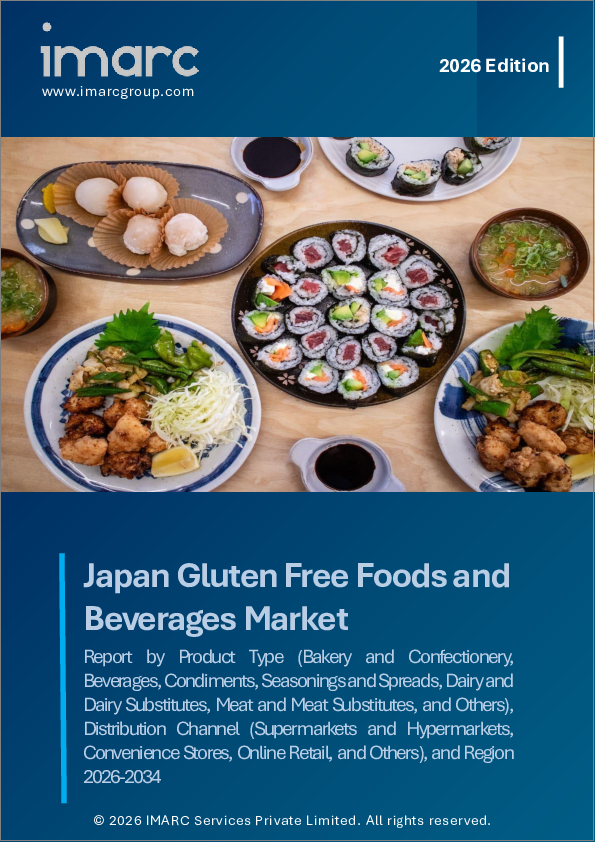 imarc
www.imarcgroup.com

2026 Edition

Japan Gluten Free Foods and Beverages Market

Report by Product Type (Bakery and Confectionery, Beverages, Condiments, Seasonings and Spreads, Dairy and Dairy Substitutes, Meat and Meat Substitutes, and Others), Distribution Channel (Supermarkets and Hypermarkets, Convenience Stores, Online Retail, and Others), and Region 2026-2034

© 2026 IMARC Services Private Limited. All rights reserved.